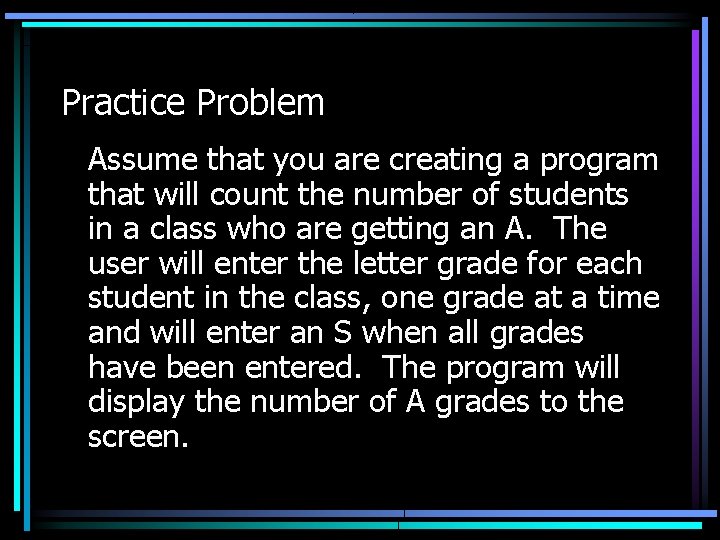 Practice Problem

Assume that you are creating a program that will count the number of students in a class who are getting an A. The user will enter the letter grade for each student in the class, one grade at a time and will enter an S when all grades have been entered. The program will display the number of A grades to the screen.